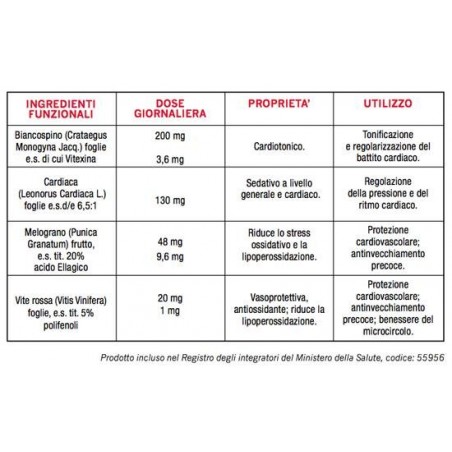 | INGREDIENTI FUNZIONALI | DOSE GIORNALIERA | PROPRIETA' | UTILIZZO |
|---|---|---|---|
| Biancospino (Crataegus Monogyna Jacq.) foglie e.s. di cui Vitexina | 200 mg 3,6 mg | Cardiotonico. | Tonificazione e regolarizzazione del battito cardiaco. |
| Cardiaca (Leonorus Cardiaca L.) foglie e.s.d/e 6,5:1 | 130 mg | Sedativo a livello generale e cardiaco. | Regolazione della pressione e del ritmo cardiaco. |
| Melograno (Punica Granatum) frutto, e.s. tit. 20% acido Ellagico | 48 mg 9,6 mg | Riduce lo stress ossidativo e la lipoperossidazione. | Protezione cardiovascolare; antinvecchiamento precoce. |
| Vite rossa (Vitis Vinifera) foglie, e.s. tit. 5% polifenoli | 20 mg 1 mg | Vasoprotettiva, antiossidante; riduce la lipoperossidazione. | Protezione cardiovascolare; antinvecchiamento precoce; benessere del microcircolo. |

Prodotto incluso nel Registro degli integratori del Ministero della Salute, codice: 55956